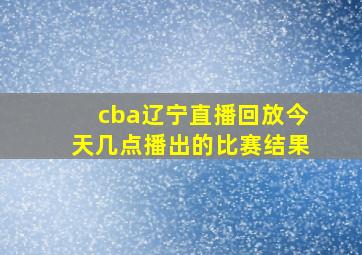 cba辽宁直播回放今天几点播出的比赛结果